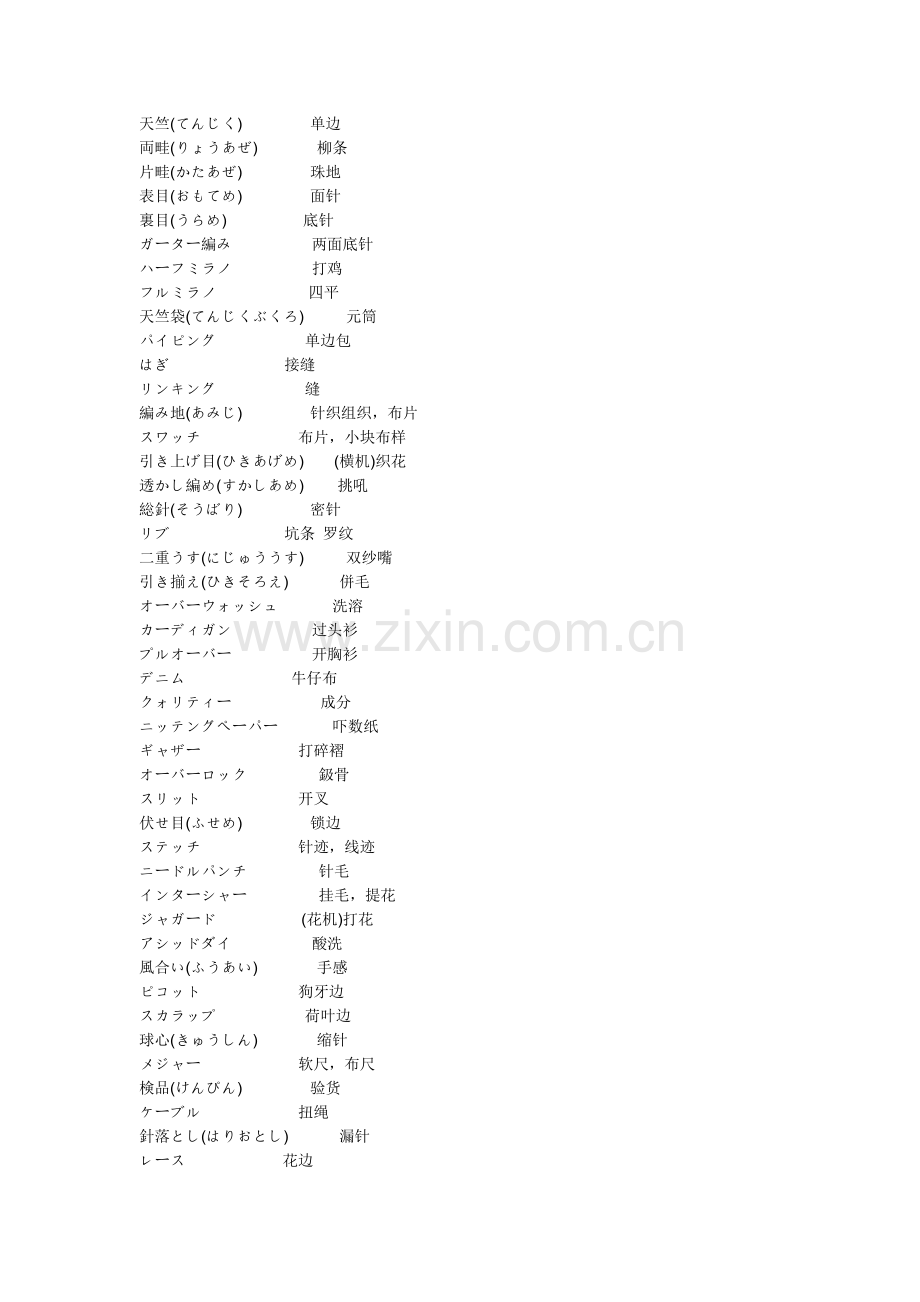 天竺(てんじく)　单边
両畦(りょうあぜ)　柳条
片畦(かたあぜ)　珠地
表目(おもてめ)　面针
裏目(うらめ)　底针
ガーター編み　两面底针
ハーフミラノ　打鸡
フルミラノ　四平
天竺袋(てんじくぶくろ)　元筒
パイピング　单边包
はぎ　接缝
リンキング　缝
編み地(あみじ)　针织组织，布片
スワッチ　布片，小块布样
引き上げ目(ひきあげめ)　(横机)织花
透かし編め(すかしあめ)　挑吼
総針(そうばり)　密针
リブ　坑条 罗纹
二重うす(にじゅううす)　双纱嘴
引き揃え(ひきそろえ)　併毛
オーバーウォッシュ　洗溶
カーディガン　过头衫
プルオーバー　开胸衫
デニム　牛仔布
クォリティー　成分
ニッテングペーパー　吓数纸
ギャザー　打碎褶
オーバーロック　鈒骨
スリット　开叉
伏せ目(ふせめ)　锁边
ステッチ　针迹，线迹
ニードルパンチ　针毛
インターシャー　挂毛，提花
ジャガード　(花机)打花
アシッドダイ　酸洗
風合い(ふうあい)　手感
ピコット　狗牙边
スカラップ　荷叶边
球心(きゅうしん)　缩针
メジャー　软尺，布尺
検品(けんぴん)　验货
ケーブル　扭绳
針落とし(はりおとし)　漏针
レース　花边

www.zixin.com.cn